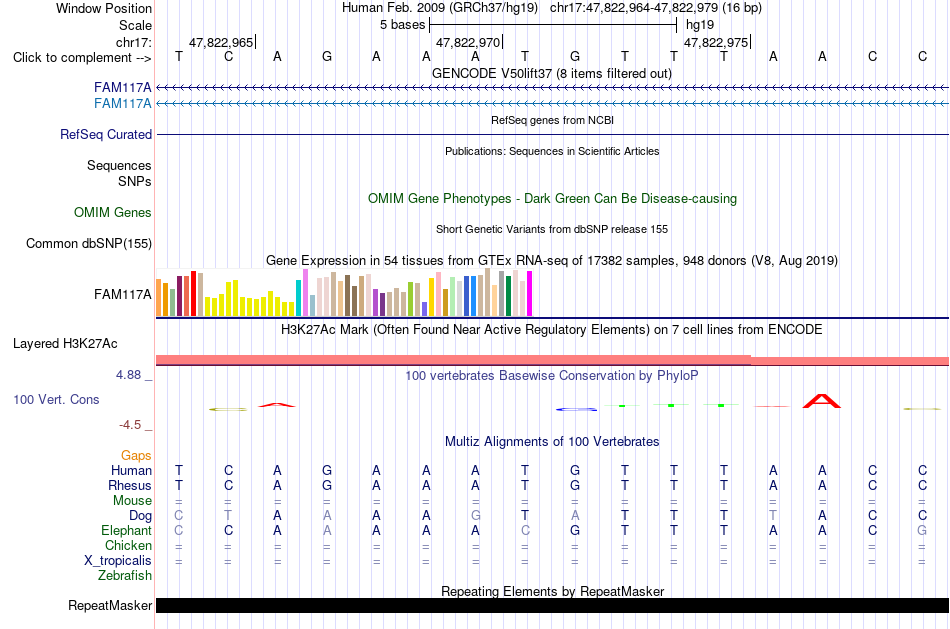 Window Position Human Feb. 2009 (GRCh37/hg19) chr17:47,822,964-47,822,979 (16 bp)
Scale 5 bases hg19
chr17: 47,822,965 47,822,970 47,822,975
Click to complement --> T C A G A A A T G T T T A A C C
GENCODE V50lift37 (8 items filtered out)
FAM117A
FAM117A
RefSeq genes from NCBI
RefSeq Curated
Publications: Sequences in Scientific Articles
Sequences
SNPs
OMIM Gene Phenotypes - Dark Green Can Be Disease-causing
OMIM Genes
Short Genetic Variants from dbSNP release 155
Common dbSNP(155)
Gene Expression in 54 tissues from GTEx RNA-seq of 17382 samples, 948 donors (V8, Aug 2019)
FAM117A
H3K27Ac Mark (Often Found Near Active Regulatory Elements) on 7 cell lines from ENCODE
Layered H3K27Ac
4.88 _
100 vertebrates Basewise Conservation by PhyloP
100 Vert. Cons
-4.5 _
Multiz Alignments of 100 Vertebrates
Gaps
Human T C A G A A A T G T T T A A C C
Rhesus T C A G A A A T G T T T A A C C
Mouse = = = = = = = = = = = = = = = =
Dog C T A A A A G T A T T T T A C C
Elephant C C A A A A A C G T T T A A C G
Chicken = = = = = = = = = = = = = = = =
X_tropicalis = = = = = = = = = = = = = = = =
Zebrafish
Repeating Elements by RepeatMasker
RepeatMasker